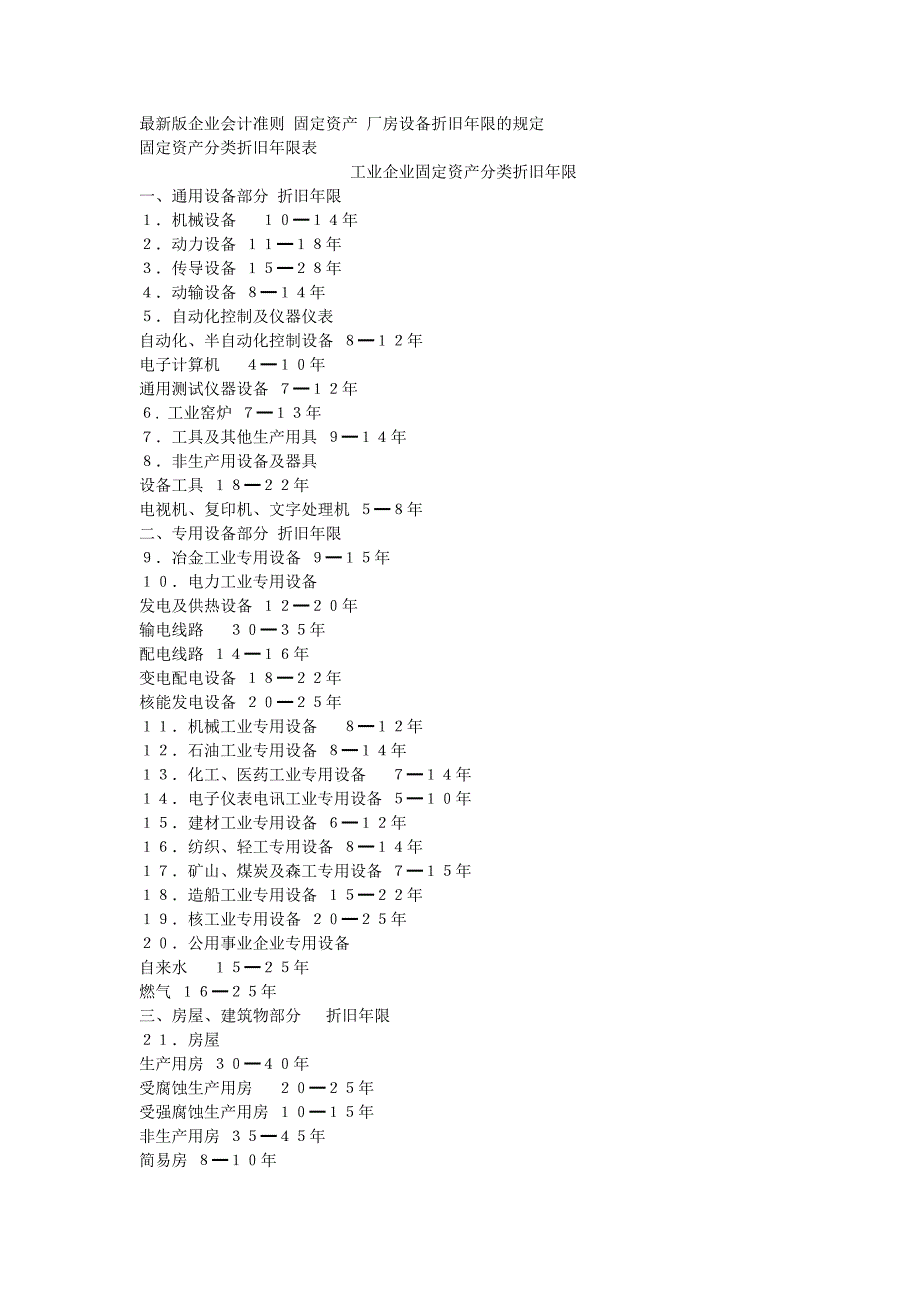 最新版企业会计准则 固定资产 厂房设备折旧年限的规定
固定资产分类折旧年限表

工业企业固定资产分类折旧年限

一、通用设备部分 折旧年限
１．机械设备 １０—１４年
２．动力设备 １１—１８年
３．传导设备 １５—２８年
４．动输设备 ８—１４年
５．自动化控制及仪器仪表
自动化、半自动化控制设备 ８—１２年
电子计算机 ４—１０年
通用测试仪器设备 ７—１２年
６．工业窑炉 ７—１３年
７．工具及其他生产用具 ９—１４年
８．非生产用设备及器具
设备工具 １８—２２年
电视机、复印机、文字处理机 ５—８年
二、专用设备部分 折旧年限
９．冶金工业专用设备 ９—１５年
１０．电力工业专用设备
发电及供热设备 １２—２０年
输电线路 ３０—３５年
配电线路 １４—１６年
变电配电设备 １８—２２年
核能发电设备 ２０—２５年
１１．机械工业专用设备 ８—１２年
１２．石油工业专用设备 ８—１４年
１３．化工、医药工业专用设备 ７—１４年
１４．电子仪表电讯工业专用设备 ５—１０年
１５．建材工业专用设备 ６—１２年
１６．纺织、轻工专用设备 ８—１４年
１７．矿山、煤炭及森工专用设备 ７—１５年
１８．造船工业专用设备 １５—２２年
１９．核工业专用设备 ２０—２５年
２０．公用事业企业专用设备
自来水 １５—２５年
燃气 １６—２５年
三、房屋、建筑物部分 折旧年限
２１．房屋
生产用房 ３０—４０年
受腐蚀生产用房 ２０—２５年
受强腐蚀生产用房 １０—１５年
非生产用房 ３５—４５年
简易房 ８—１０年